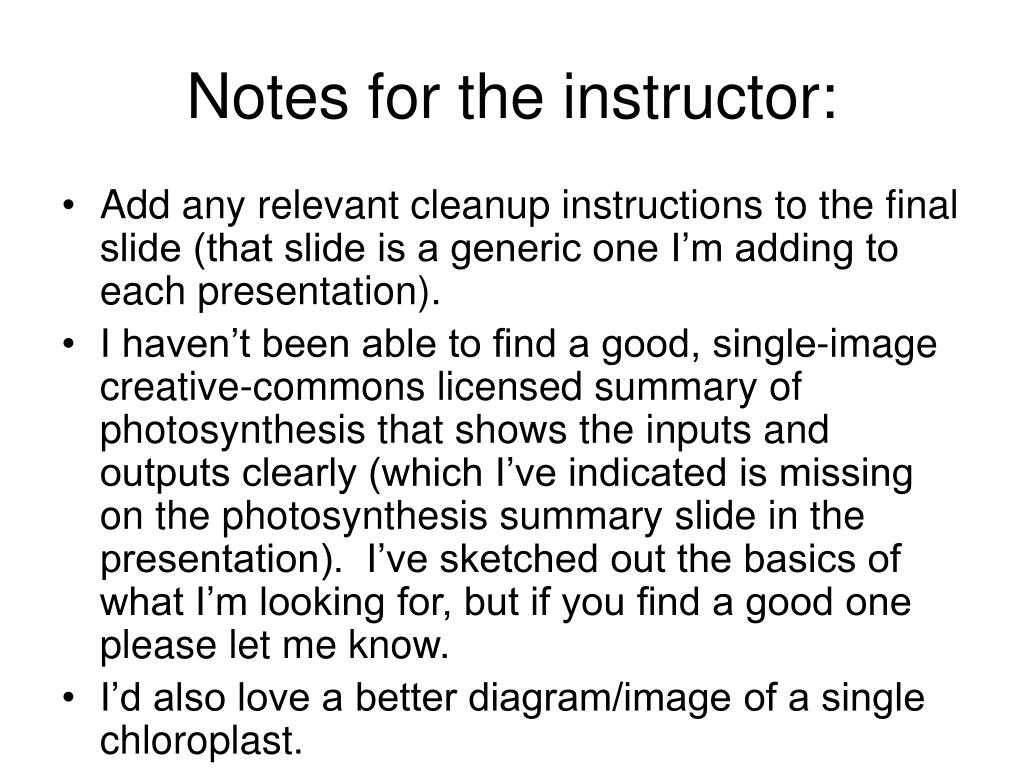 Notes for the instructor:

• Add any relevant cleanup instructions to the final slide (that slide is a generic one I’m adding to each presentation).
• I haven’t been able to find a good, single-image creative-commons licensed summary of photosynthesis that shows the inputs and outputs clearly (which I’ve indicated is missing on the photosynthesis summary slide in the presentation). I’ve sketched out the basics of what I’m looking for, but if you find a good one please let me know.
• I’d also love a better diagram/image of a single chloroplast.